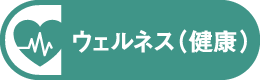 ウェルネス（健康）